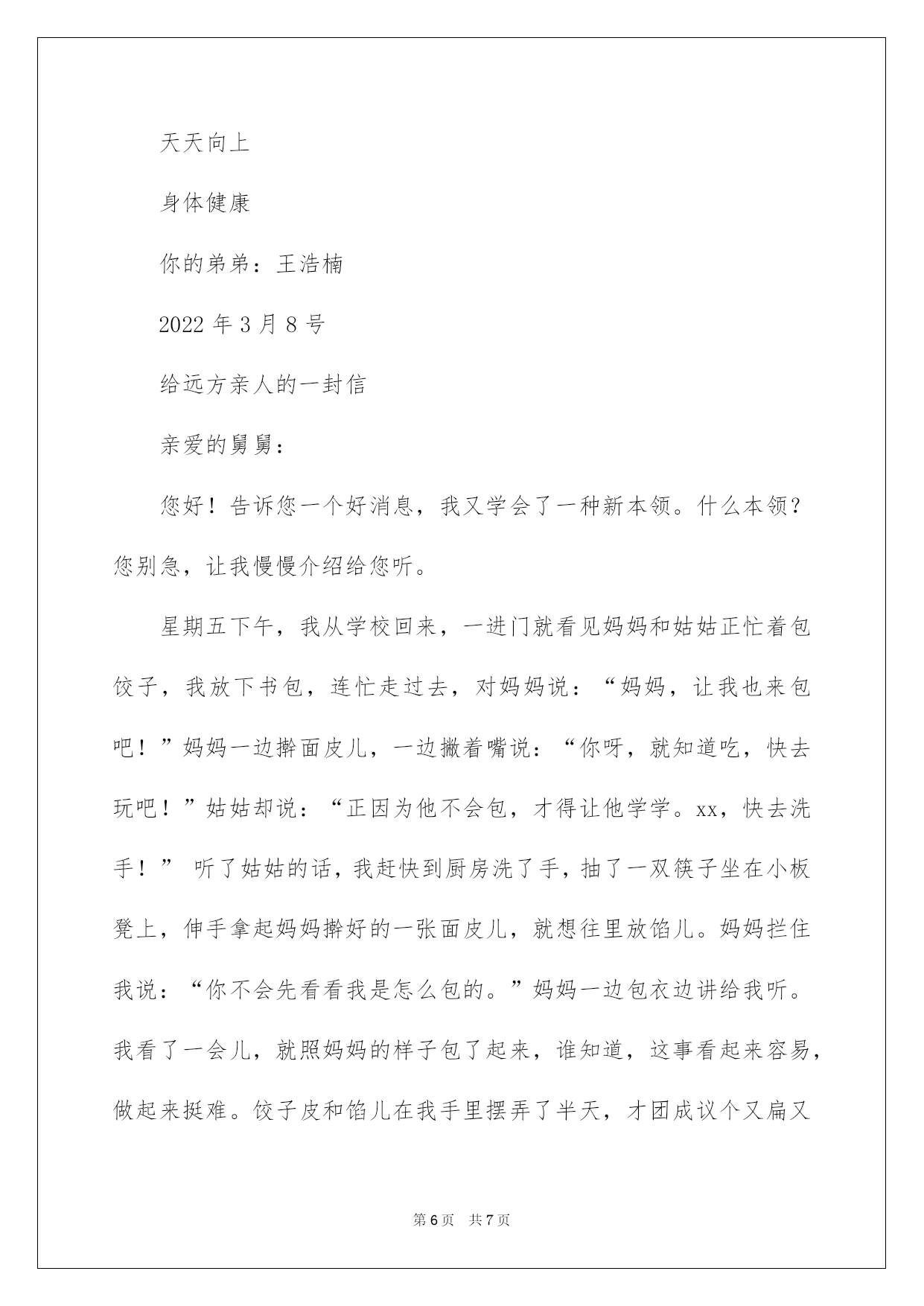 天天向上

身体健康

你的弟弟：王浩楠

2022 年 3 月 8 号

给远方亲人的一封信

亲爱的舅舅：

您好！告诉您一个好消息，我又学会了一种新本领。什么本领？您别急，让我慢慢介绍给您听。

星期五下午，我从学校回来，一进门就看见妈妈和姑姑正忙着包饺子，我放下书包，连忙走过去，对妈妈说：“妈妈，让我也来包吧！”妈妈一边擀面皮儿，一边撇着嘴说：“你呀，就知道吃，快去玩吧！”姑姑却说：“正因为他不会包，才得让他学学。xx，快去洗手！” 听了姑姑的话，我赶快到厨房洗了手，抽了一双筷子坐在小板凳上，伸手拿起妈妈擀好的一张面皮儿，就想往里放馅儿。妈妈拦住我说：“你不会先看看我是怎么包的。”妈妈一边包衣边讲给我听。我看了一会儿，就照妈妈的样子包了起来，谁知道，这事看起来容易，做起来挺难。饺子皮和馅儿在我手里摆弄了半天，才团成议个又扁又

第 6 页 共 7 页